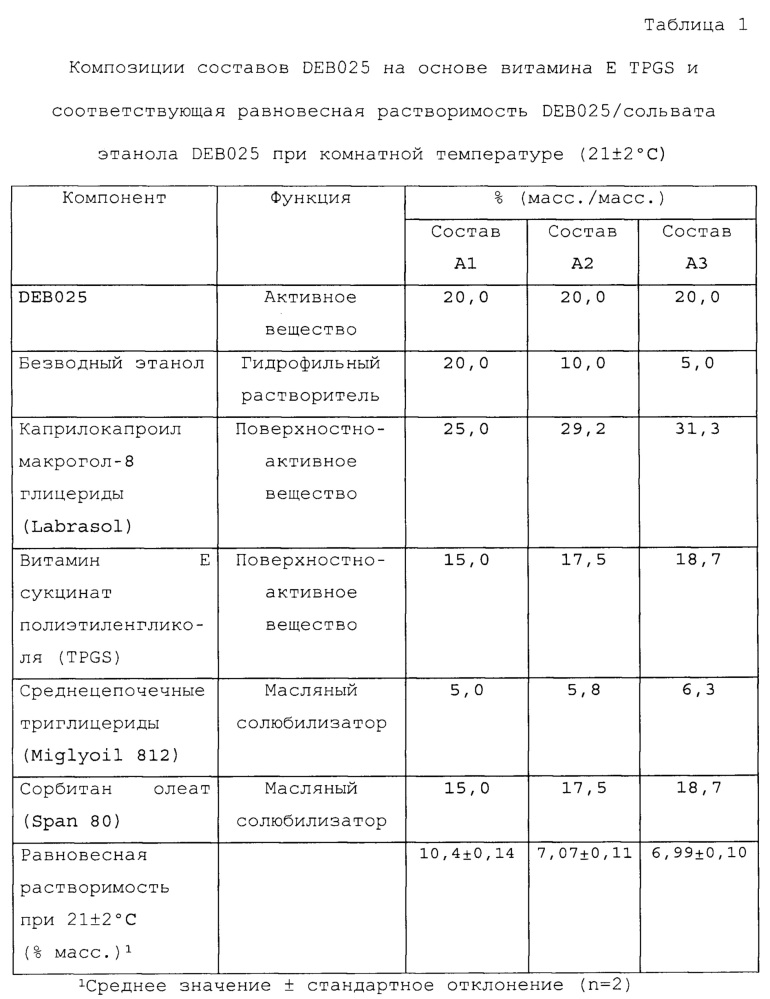 Таблица 1

Композиции составов DEB025 на основе витамина E TPGS и соответствующая равновесная растворимость DEB025/сольвата этанола DEB025 при комнатной температуре (21±2°C)

| Компонент | Функция | % (масс./масс.) | | |
|---|---|---|---|---|
| | | Состав A1 | Состав A2 | Состав A3 |
| DEB025 | Активное вещество | 20,0 | 20,0 | 20,0 |
| Безводный этанол | Гидрофильный растворитель | 20,0 | 10,0 | 5,0 |
| Каприлокапроил макрогол-8 глицериды (Labrasol) | Поверхностно-активное вещество | 25,0 | 29,2 | 31,3 |
| Витамин E сукцинат полиэтиленгликоля (TPGS) | Поверхностно-активное вещество | 15,0 | 17,5 | 18,7 |
| Среднецепочечные триглицериды (Miglyoil 812) | Масляный солюбилизатор | 5,0 | 5,8 | 6,3 |
| Сорбитан олеат (Span 80) | Масляный солюбилизатор | 15,0 | 17,5 | 18,7 |
| Равновесная растворимость при 21±2°C (% масс.)$^1$ | | 10,4±0,14 | 7,07±0,11 | 6,99±0,10 |

$^1$Среднее значение ± стандартное отклонение (n=2)